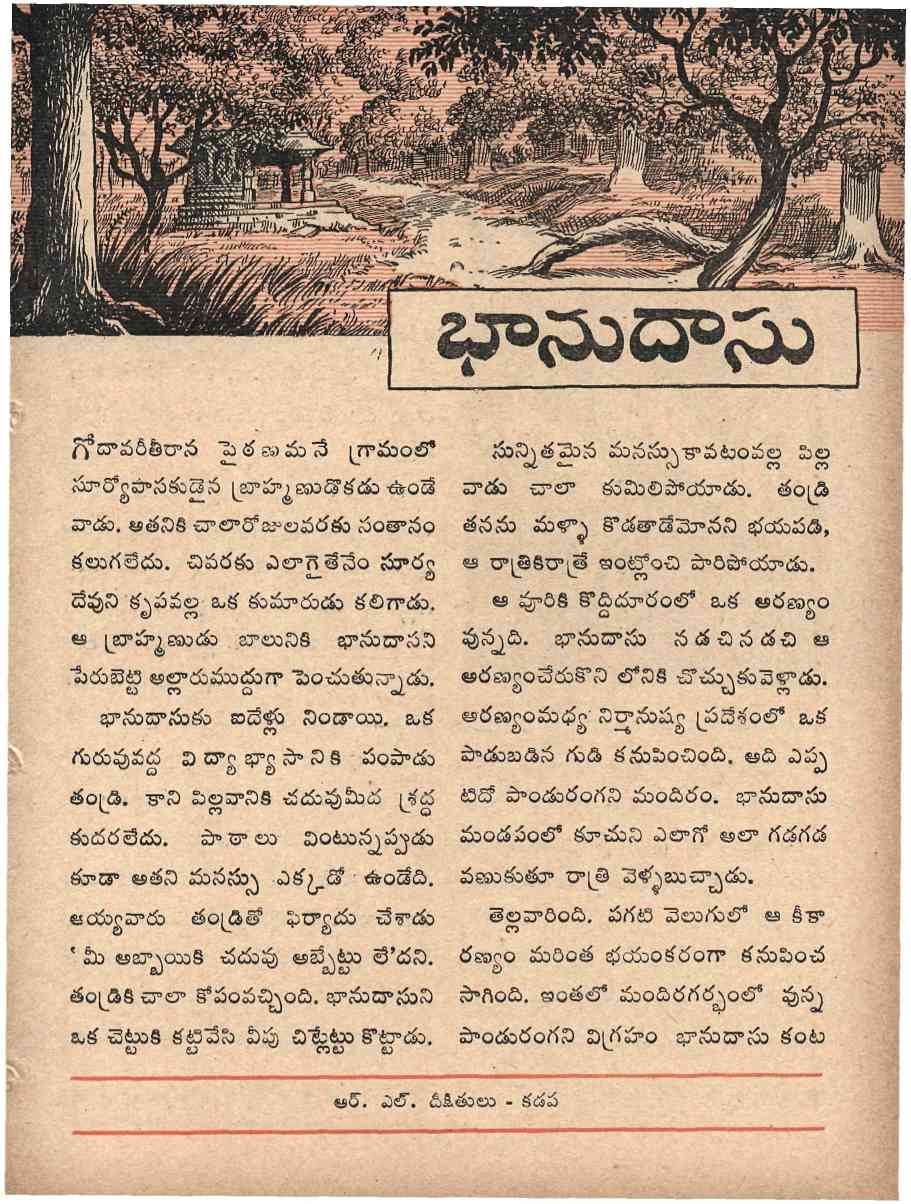 భానుదాసు

గోదావరీతీరాన పైఠణమనే గ్రామంలో సూర్యోపాసకుడైన బ్రాహ్మణుడొకడు ఉండే వాడు. అతనికి చాలారోజులవరకు సంతానం కలుగలేదు. చివరకు ఎలాగైతేనేం సూర్య దేవుని కృపవల్ల ఒక కుమారుడు కలిగాడు. ఆ బ్రాహ్మణుడు బాలునికి భానుదాసని పేరుబెట్టి అల్లారుముద్దుగా పెంచుతున్నాడు.

భానుదాసుకు ఐదేళ్లు నిండాయి. ఒక గురువువద్ద విద్యాభ్యాసానికి పంపాడు తండ్రి. కాని పిల్లవానికి చదువుమీద శ్రద్ధ కుదరలేదు. పాఠాలు వింటున్నప్పుడు కూడా అతని మనస్సు ఎక్కడో ఉండేది. అయ్యవారు తండ్రితో ఫిర్యాదు చేశాడు 'మీ అబ్బాయికి చదువు అబ్బేట్టు లే'దని. తండ్రికి చాలా కోపంవచ్చింది. భానుదాసుని ఒక చెట్టుకి కట్టివేసి వీపు చిట్లేట్టు కొట్టాడు.

సున్నితమైన మనస్సుకావటంవల్ల పిల్ల వాడు చాలా కుమిలిపోయాడు. తండ్రి తనను మళ్ళా కొడతాడేమోనని భయపడి, ఆ రాత్రికిరాత్రే ఇంట్లోంచి పారిపోయాడు.

ఆ వూరికి కొద్దిదూరంలో ఒక అరణ్యం వున్నది. భానుదాసు నడచినడచి ఆ అరణ్యంచేరుకొని లోనికి చొచ్చుకువెళ్లాడు. అరణ్యంమధ్య నిర్మానుష్య ప్రదేశంలో ఒక పాడుబడిన గుడి కనుపించింది. అది ఎప్ప టిదో పాండురంగని మందిరం. భానుదాసు మండపంలో కూచుని ఎలాగో అలా గడగడ వణుకుతూ రాత్రి వెళ్ళబుచ్చాడు.

తెల్లవారింది. పగటి వెలుగులో ఆ కీకా రణ్యం మరింత భయంకరంగా కనుపించ సాగింది. ఇంతలో మందిరగర్భంలో వున్న పాండురంగని విగ్రహం భానుదాసు కంట

ఆర్. ఎల్. దీక్షితులు - కడప